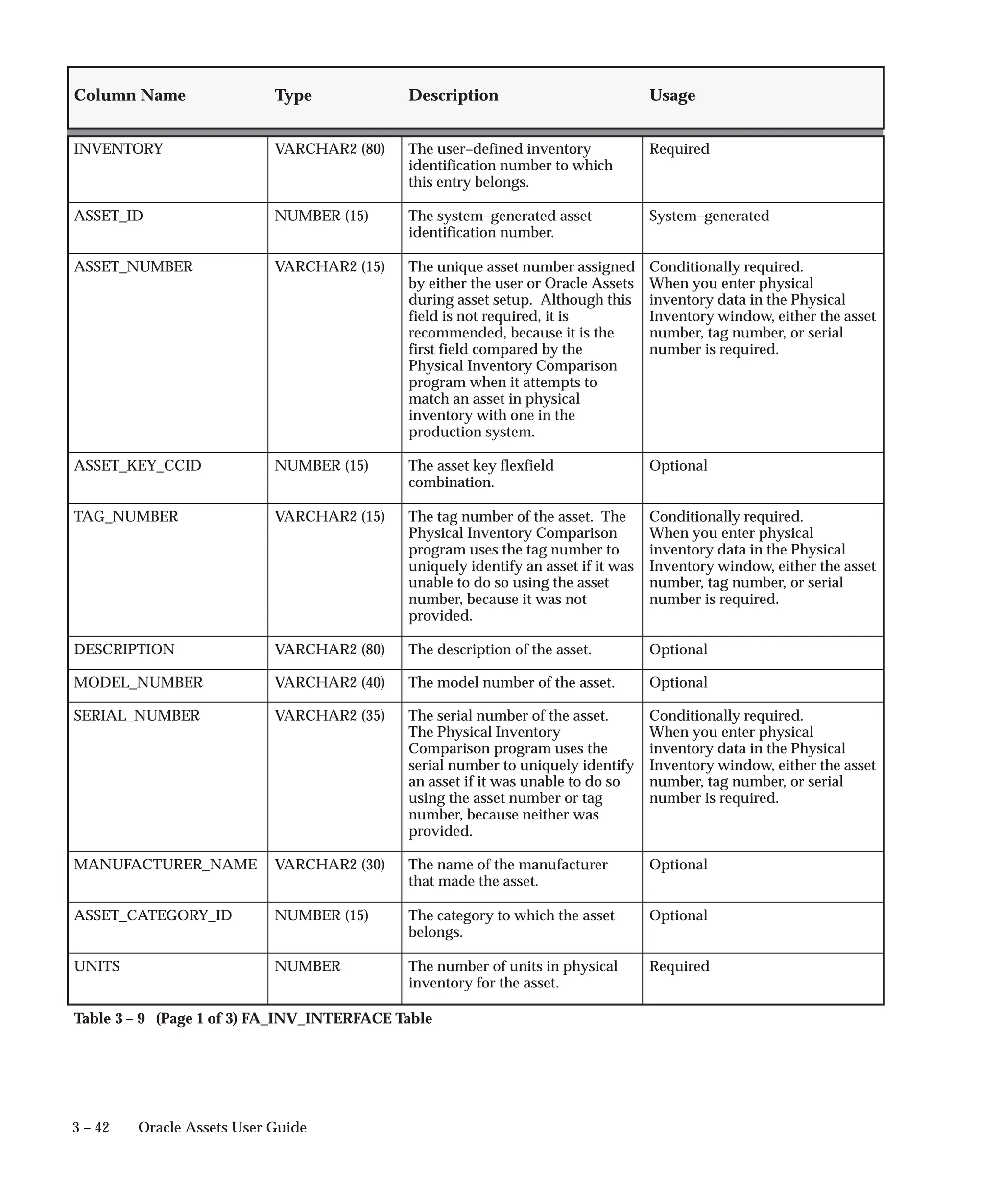 | Column Name | Type | Description | Usage |
|---|---|---|---|
| INVENTORY | VARCHAR2 (80) | The user–defined inventory identification number to which this entry belongs. | Required |
| ASSET_ID | NUMBER (15) | The system–generated asset identification number. | System–generated |
| ASSET_NUMBER | VARCHAR2 (15) | The unique asset number assigned by either the user or Oracle Assets during asset setup. Although this field is not required, it is recommended, because it is the first field compared by the Physical Inventory Comparison program when it attempts to match an asset in physical inventory with one in the production system. | Conditionally required. When you enter physical inventory data in the Physical Inventory window, either the asset number, tag number, or serial number is required. |
| ASSET_KEY_CCID | NUMBER (15) | The asset key flexfield combination. | Optional |
| TAG_NUMBER | VARCHAR2 (15) | The tag number of the asset. The Physical Inventory Comparison program uses the tag number to uniquely identify an asset if it was unable to do so using the asset number, because it was not provided. | Conditionally required. When you enter physical inventory data in the Physical Inventory window, either the asset number, tag number, or serial number is required. |
| DESCRIPTION | VARCHAR2 (80) | The description of the asset. | Optional |
| MODEL_NUMBER | VARCHAR2 (40) | The model number of the asset. | Optional |
| SERIAL_NUMBER | VARCHAR2 (35) | The serial number of the asset. The Physical Inventory Comparison program uses the serial number to uniquely identify an asset if it was unable to do so using the asset number or tag number, because neither was provided. | Conditionally required. When you enter physical inventory data in the Physical Inventory window, either the asset number, tag number, or serial number is required. |
| MANUFACTURER_NAME | VARCHAR2 (30) | The name of the manufacturer that made the asset. | Optional |
| ASSET_CATEGORY_ID | NUMBER (15) | The category to which the asset belongs. | Optional |
| UNITS | NUMBER | The number of units in physical inventory for the asset. | Required |

Table 3 – 9 (Page 1 of 3) FA_INV_INTERFACE Table

3 – 42 Oracle Assets User Guide